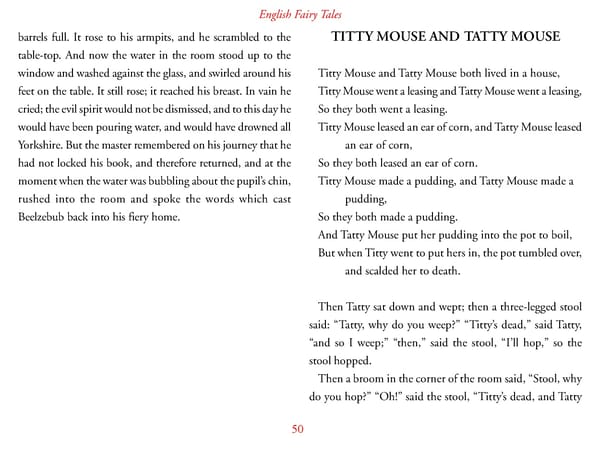 English Fairy Tales

barrels full. It rose to his armpits, and he scrambled to the table-top. And now the water in the room stood up to the window and washed against the glass, and swirled around his feet on the table. It still rose; it reached his breast. In vain he cried; the evil spirit would not be dismissed, and to this day he would have been pouring water, and would have drowned all Yorkshire. But the master remembered on his journey that he had not locked his book, and therefore returned, and at the moment when the water was bubbling about the pupil's chin, rushed into the room and spoke the words which cast Beelzebub back into his fiery home.

TITTY MOUSE AND TATTY MOUSE

Titty Mouse and Tatty Mouse both lived in a house,
Titty Mouse went a leasing and Tatty Mouse went a leasing,
So they both went a leasing.
Titty Mouse leased an ear of corn, and Tatty Mouse leased an ear of corn,
So they both leased an ear of corn.
Titty Mouse made a pudding, and Tatty Mouse made a pudding,
So they both made a pudding.
And Tatty Mouse put her pudding into the pot to boil,
But when Titty went to put hers in, the pot tumbled over, and scalded her to death.

Then Tatty sat down and wept; then a three-legged stool said: "Tatty, why do you weep?" "Titty's dead," said Tatty, "and so I weep;" "then," said the stool, "I'll hop," so the stool hopped.

Then a broom in the corner of the room said, "Stool, why do you hop?" "Oh!" said the stool, "Titty's dead, and Tatty

50